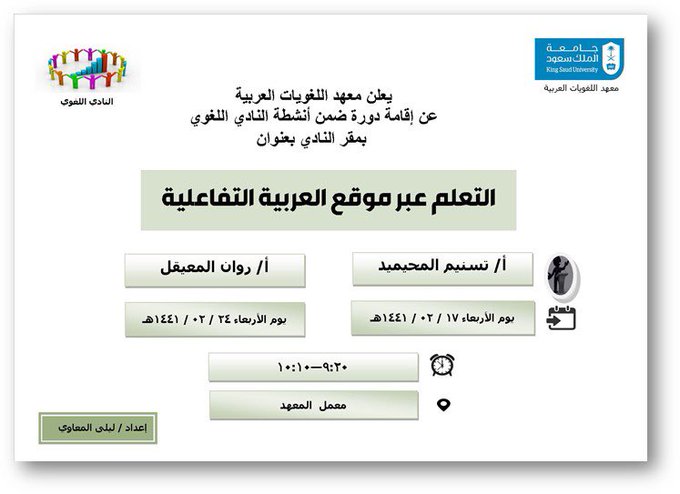 جامعة الملك سعود
King Saud University
معهد اللغويات العربية

النادي اللغوي

يعلن معهد اللغويات العربية
عن إقامة دورة ضمن أنشطة النادي اللغوي
بمقر النادي بعنوان

التعلم عبر موقع العربية التفاعلية

أ/ تسنيم المحيميد

أ/ روان المعيقل

يوم الأربعاء ١٧ / ٠٢ / ١٤٤١هـ

يوم الأربعاء ٢٤ / ٠٢ / ١٤٤١هـ

٩:٢٠—١٠:١٠

معمل المعهد

إعداد / ليلى المعاوي